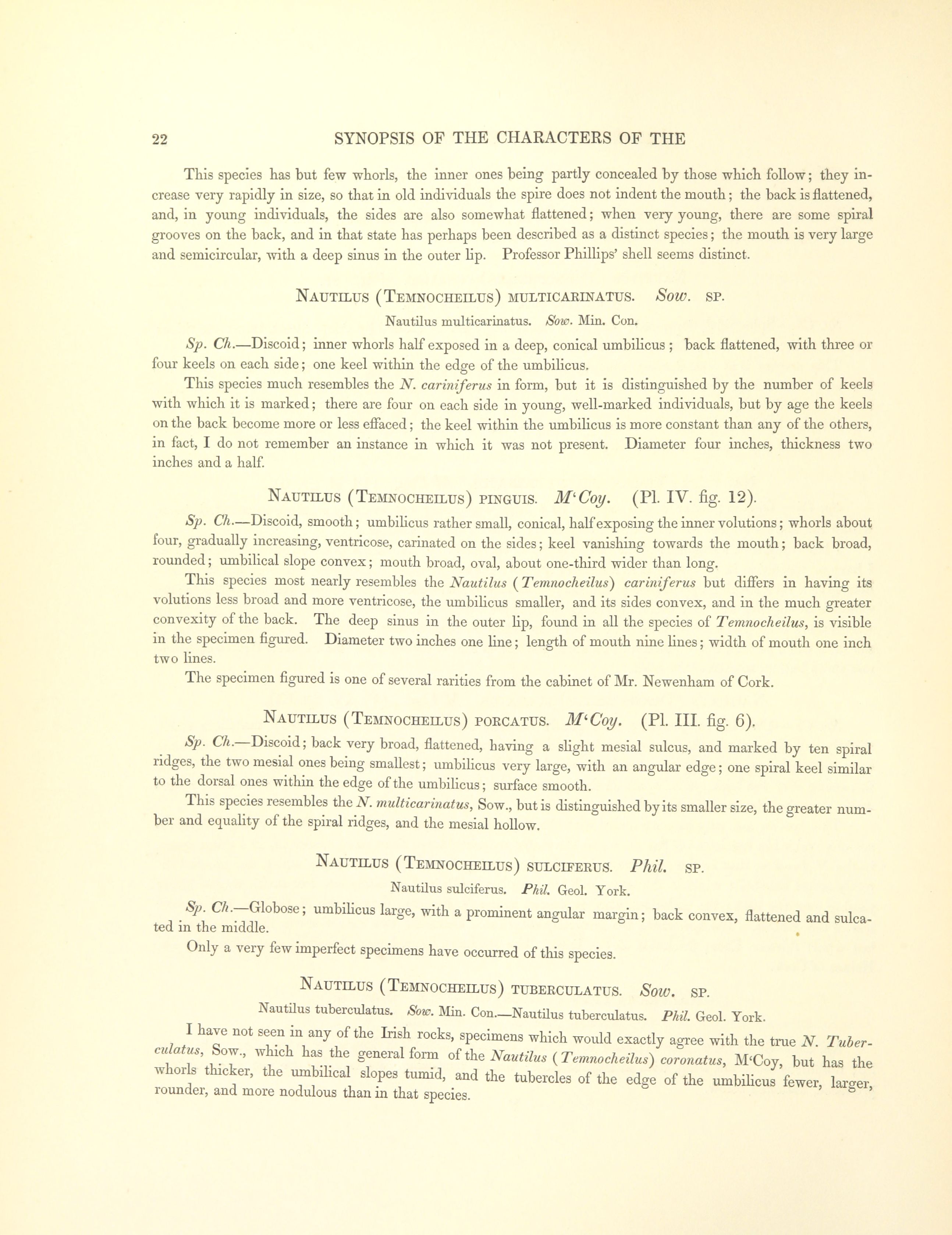 22 SYNOPSIS OF THE CHARACTERS OF THE

This species has but few whorls, the inner ones being partly concealed by those which follow; they increase very rapidly in size, so that in old individuals the spire does not indent the mouth; the back is flattened, and, in young individuals, the sides are also somewhat flattened; when very young, there are some spiral grooves on the back, and in that state has perhaps been described as a distinct species; the mouth is very large and semicircular, with a deep sinus in the outer lip. Professor Phillips' shell seems distinct.

NAUTILUS (TEMNOCHEILUS) MULTICARINATUS. Sow. SP.

Nautilus multicarinatus. Sow. Min. Con.

Sp. Ch.—Discoid; inner whorls half exposed in a deep, conical umbilicus; back flattened, with three or four keels on each side; one keel within the edge of the umbilicus.

This species much resembles the N. cariniferus in form, but it is distinguished by the number of keels with which it is marked; there are four on each side in young, well-marked individuals, but by age the keels on the back become more or less effaced; the keel within the umbilicus is more constant than any of the others, in fact, I do not remember an instance in which it was not present. Diameter four inches, thickness two inches and a half.

NAUTILUS (TEMNOCHEILUS) PINGUIS. M'Coy. (Pl. IV. fig. 12).

Sp. Ch.—Discoid, smooth; umbilicus rather small, conical, half exposing the inner volutions; whorls about four, gradually increasing, ventricose, carinated on the sides; keel vanishing towards the mouth; back broad, rounded; umbilical slope convex; mouth broad, oval, about one-third wider than long.

This species most nearly resembles the Nautilus (Temnocheilus) cariniferus but differs in having its volutions less broad and more ventricose, the umbilicus smaller, and its sides convex, and in the much greater convexity of the back. The deep sinus in the outer lip, found in all the species of Temnocheilus, is visible in the specimen figured. Diameter two inches one line; length of mouth nine lines; width of mouth one inch two lines.

The specimen figured is one of several rarities from the cabinet of Mr. Newenham of Cork.

NAUTILUS (TEMNOCHEILUS) PORCATUS. M'Coy. (Pl. III. fig. 6).

Sp. Ch.—Discoid; back very broad, flattened, having a slight mesial sulcus, and marked by ten spiral ridges, the two mesial ones being smallest; umbilicus very large, with an angular edge; one spiral keel similar to the dorsal ones within the edge of the umbilicus; surface smooth.

This species resembles the N. multicarinatus, Sow., but is distinguished by its smaller size, the greater number and equality of the spiral ridges, and the mesial hollow.

NAUTILUS (TEMNOCHEILUS) SULCIFERUS. Phil. SP.

Nautilus sulciferus. Phil. Geol. York.

Sp. Ch.—Globose; umbilicus large, with a prominent angular margin; back convex, flattened and sulcated in the middle.

Only a very few imperfect specimens have occurred of this species.

NAUTILUS (TEMNOCHEILUS) TUBERCULATUS. Sow. SP.

Nautilus tuberculatus. Sow. Min. Con.—Nautilus tuberculatus. Phil. Geol. York.

I have not seen in any of the Irish rocks, specimens which would exactly agree with the true N. Tuberculatus, Sow., which has the general form of the Nautilus (Temnocheilus) coronatus, M'Coy, but has the whorls thicker, the umbilical slopes tumid, and the tubercles of the edge of the umbilicus fewer, larger, rounder, and more nodulous than in that species.